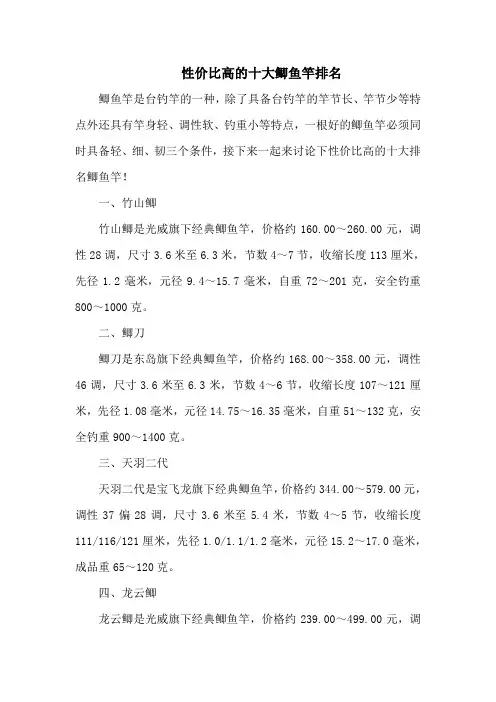 性价比高的十大鲫鱼竿排名

鲫鱼竿是台钓竿的一种，除了具备台钓竿的竿节长、竿节少等特点外还具有竿身轻、调性软、钓重小等特点，一根好的鲫鱼竿必须同时具备轻、细、韧三个条件，接下来一起来讨论下性价比高的十大排名鲫鱼竿！

一、竹山鲫

竹山鲫是光威旗下经典鲫鱼竿，价格约 160.00～260.00 元，调性 28 调，尺寸 3.6 米至 6.3 米，节数 4～7 节，收缩长度 113 厘米，先径 1.2 毫米，元径 9.4～15.7 毫米，自重 72～201 克，安全钓重 800～1000 克。

二、鲫刀

鲫刀是东岛旗下经典鲫鱼竿，价格约 168.00～358.00 元，调性 46 调，尺寸 3.6 米至 6.3 米，节数 4～6 节，收缩长度 107～121 厘米，先径 1.08 毫米，元径 14.75～16.35 毫米，自重 51～132 克，安全钓重 900～1400 克。

三、天羽二代

天羽二代是宝飞龙旗下经典鲫鱼竿，价格约 344.00～579.00 元，调性 37 偏 28 调，尺寸 3.6 米至 5.4 米，节数 4～5 节，收缩长度 111/116/121 厘米，先径 1.0/1.1/1.2 毫米，元径 15.2～17.0 毫米，成品重 65～120 克。

四、龙云鲫

龙云鲫是光威旗下经典鲫鱼竿，价格约 239.00～499.00 元，调